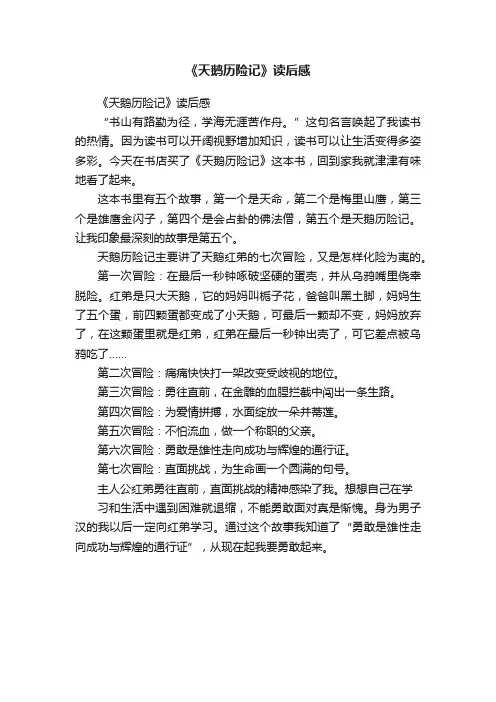 《天鹅历险记》读后感

《天鹅历险记》读后感

“书山有路勤为径，学海无涯苦作舟。”这句名言唤起了我读书的热情。因为读书可以开阔视野增加知识，读书可以让生活变得多姿多彩。今天在书店买了《天鹅历险记》这本书，回到家我就津津有味地看了起来。

这本书里有五个故事，第一个是天命，第二个是梅里山鹰，第三个是雄鹰金闪子，第四个是会占卦的佛法僧，第五个是天鹅历险记。让我印象最深刻的故事是第五个。

天鹅历险记主要讲了天鹅红弟的七次冒险，又是怎样化险为夷的。

第一次冒险：在最后一秒钟啄破坚硬的蛋壳，并从乌鸦嘴里侥幸脱险。红弟是只大天鹅，它的妈妈叫栀子花，爸爸叫黑土脚，妈妈生了五个蛋，前四颗蛋都变成了小天鹅，可最后一颗却不变，妈妈放弃了，在这颗蛋里就是红弟，红弟在最后一秒钟出壳了，可它差点被乌鸦吃了……

第二次冒险：痛痛快快打一架改变受歧视的地位。

第三次冒险：勇往直前，在金雕的血腥拦截中闯出一条生路。

第四次冒险：为爱情拼搏，水面绽放一朵并蒂莲。

第五次冒险：不怕流血，做一个称职的父亲。

第六次冒险：勇敢是雄性走向成功与辉煌的通行证。

第七次冒险：直面挑战，为生命画一个圆满的句号。

主人公红弟勇往直前，直面挑战的精神感染了我。想想自己在学习和生活中遇到困难就退缩，不能勇敢面对真是惭愧。身为男子汉的我以后一定向红弟学习。通过这个故事我知道了“勇敢是雄性走向成功与辉煌的通行证”，从现在起我要勇敢起来。